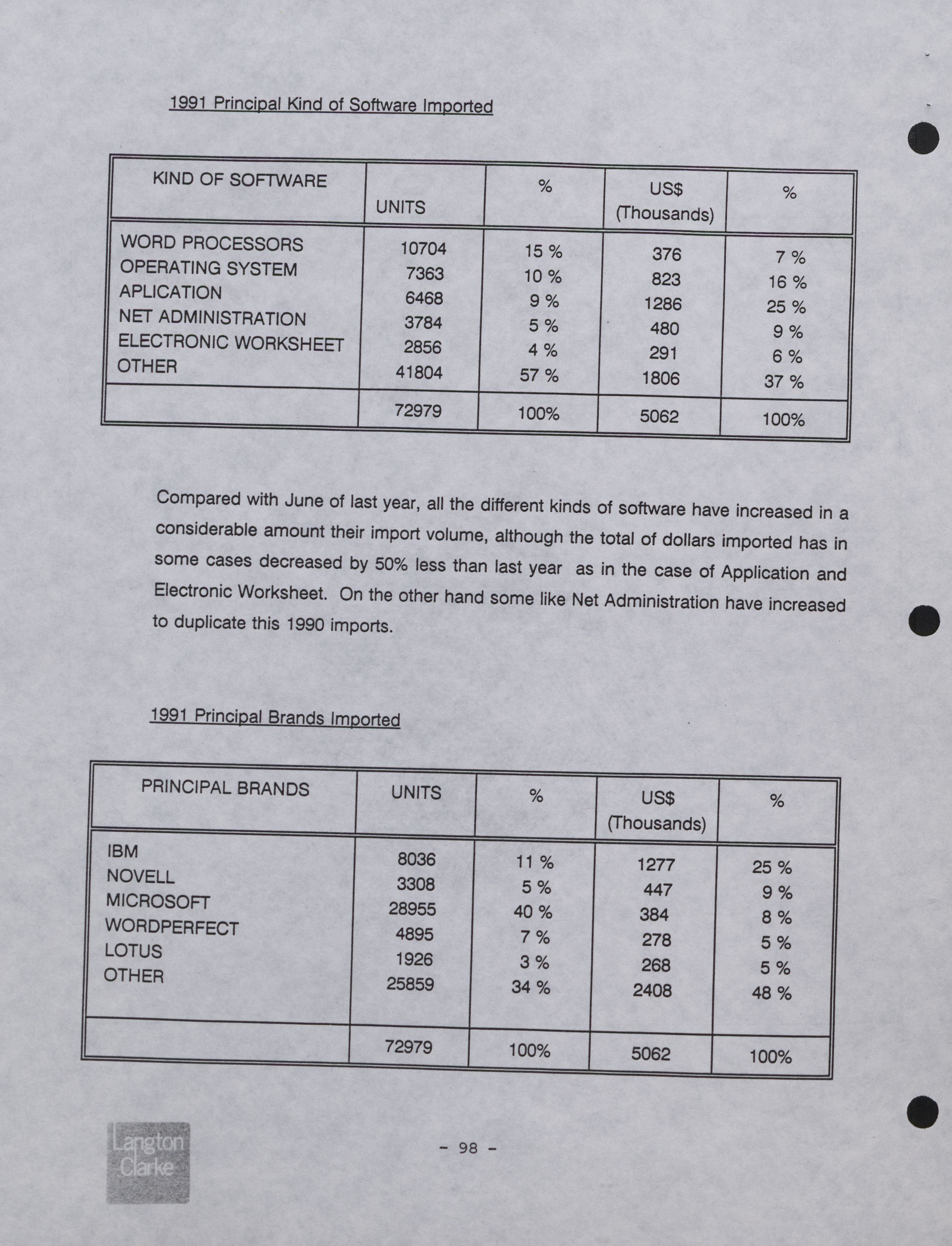 1991 Principal Kind of Software Imported

| KIND OF SOFTWARE | UNITS | % | US$ (Thousands) | % |
|---|---|---|---|---|
| WORD PROCESSORS | 10704 | 15 % | 376 | 7 % |
| OPERATING SYSTEM | 7363 | 10 % | 823 | 16 % |
| APLICATION | 6468 | 9 % | 1286 | 25 % |
| NET ADMINISTRATION | 3784 | 5 % | 480 | 9 % |
| ELECTRONIC WORKSHEET | 2856 | 4 % | 291 | 6 % |
| OTHER | 41804 | 57 % | 1806 | 37 % |
| | 72979 | 100% | 5062 | 100% |

Compared with June of last year, all the different kinds of software have increased in a considerable amount their import volume, although the total of dollars imported has in some cases decreased by 50% less than last year as in the case of Application and Electronic Worksheet. On the other hand some like Net Administration have increased to duplicate this 1990 imports.

1991 Principal Brands Imported

| PRINCIPAL BRANDS | UNITS | % | US$ (Thousands) | % |
|---|---|---|---|---|
| IBM | 8036 | 11 % | 1277 | 25 % |
| NOVELL | 3308 | 5 % | 447 | 9 % |
| MICROSOFT | 28955 | 40 % | 384 | 8 % |
| WORDPERFECT | 4895 | 7 % | 278 | 5 % |
| LOTUS | 1926 | 3 % | 268 | 5 % |
| OTHER | 25859 | 34 % | 2408 | 48 % |
| | 72979 | 100% | 5062 | 100% |

Langton Clarke

- 98 -